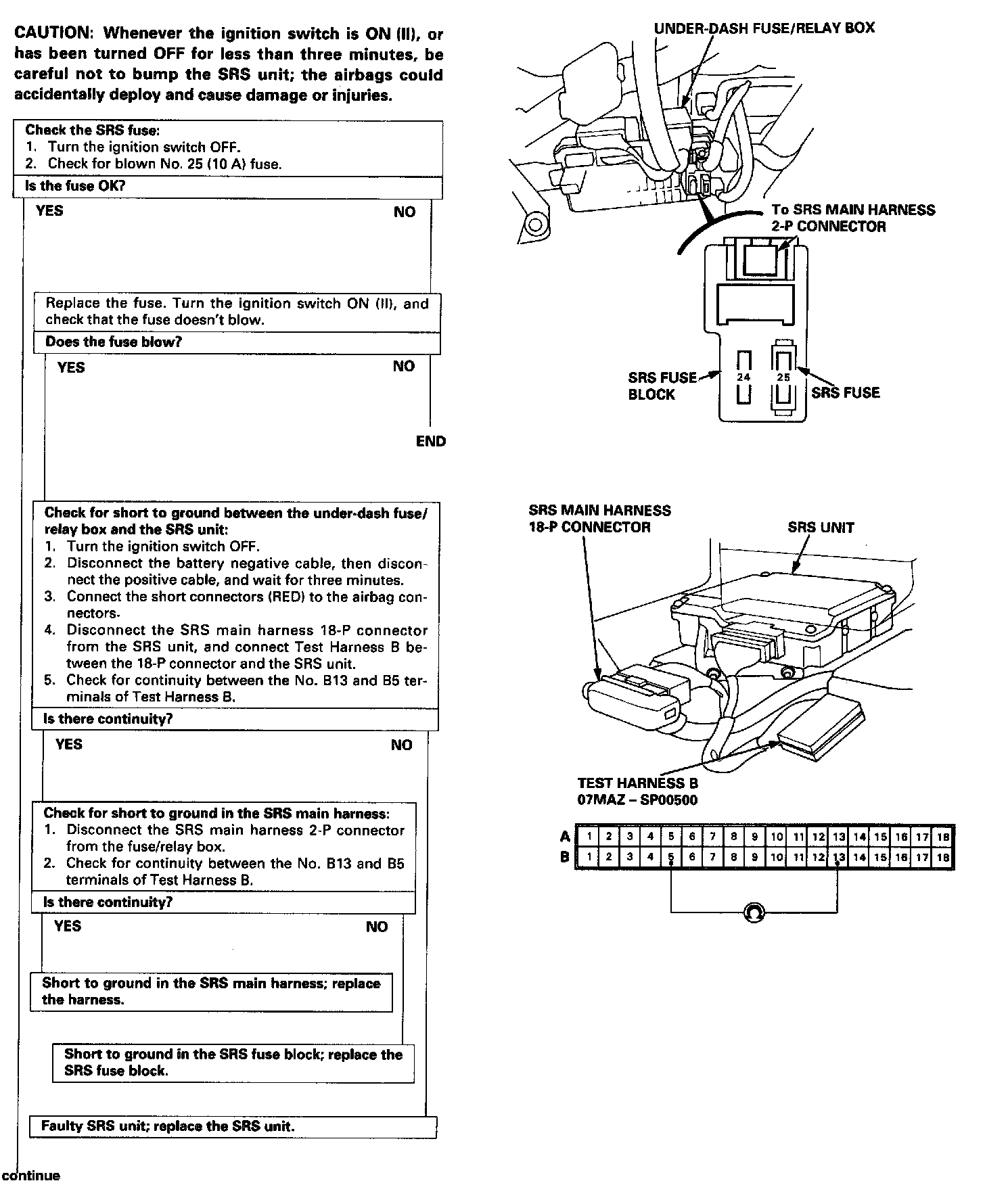 CAUTION: Whenever the ignition switch is ON (II), or has been turned OFF for less than three minutes, be careful not to bump the SRS unit; the airbags could accidentally deploy and cause damage or injuries.

Check the SRS fuse:
1. Turn the ignition switch OFF.
2. Check for blown No. 25 (10 A) fuse.

Is the fuse OK?

YES

NO

Replace the fuse. Turn the ignition switch ON (II), and check that the fuse doesn't blow.

Does the fuse blow?

YES

NO

END

Check for short to ground between the under-dash fuse/relay box and the SRS unit:
1. Turn the ignition switch OFF.
2. Disconnect the battery negative cable, then disconnect the positive cable, and wait for three minutes.
3. Connect the short connectors (RED) to the airbag connectors.
4. Disconnect the SRS main harness 18-P connector from the SRS unit, and connect Test Harness B between the 18-P connector and the SRS unit.
5. Check for continuity between the No. B13 and B5 terminals of Test Harness B.

Is there continuity?

YES

NO

Check for short to ground in the SRS main harness:
1. Disconnect the SRS main harness 2-P connector from the fuse/relay box.
2. Check for continuity between the No. B13 and B5 terminals of Test Harness B.

Is there continuity?

YES

NO

Short to ground in the SRS main harness; replace the harness.

Short to ground in the SRS fuse block; replace the SRS fuse block.

Faulty SRS unit; replace the SRS unit.

continue

UNDER-DASH FUSE/RELAY BOX

To SRS MAIN HARNESS 2-P CONNECTOR

SRS FUSE BLOCK

24

25

SRS FUSE

SRS MAIN HARNESS 18-P CONNECTOR

SRS UNIT

TEST HARNESS B 07MAZ – SP00500

| A | 1 | 2 | 3 | 4 | 5 | 6 | 7 | 8 | 9 | 10 | 11 | 12 | 13 | 14 | 15 | 16 | 17 | 18 |
|---|---|---|---|---|---|---|---|---|---|---|---|---|---|---|---|---|---|---|
| B | 1 | 2 | 3 | 4 | 5 | 6 | 7 | 8 | 9 | 10 | 11 | 12 | 13 | 14 | 15 | 16 | 17 | 18 |